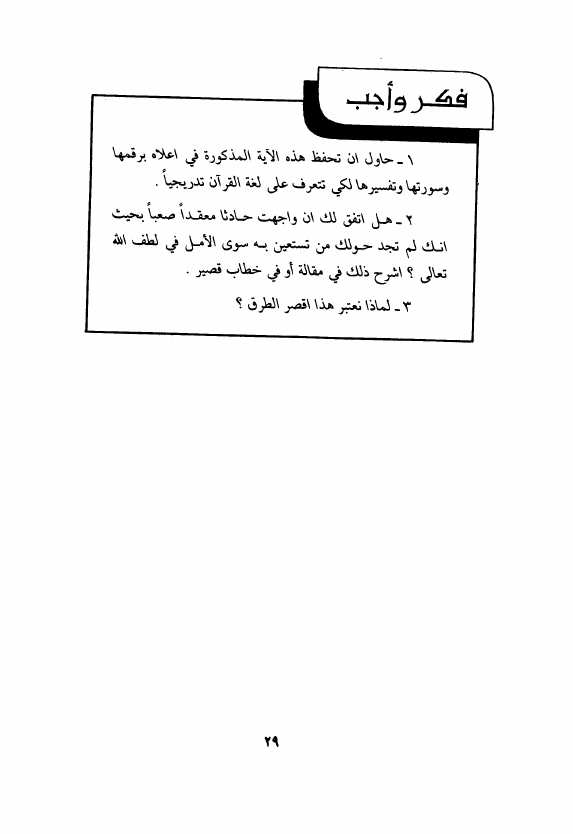 فكر وأجب

١ ـ حاول ان تحفظ هذه الآية المذكورة في اعلاه برقمها وسورتها وتفسيرها لكي تتعرف على لغة القرآن تدريجياً .

٢ ـ هل اتفق لك ان واجهت حادثا معقداً صعباً بحيث انك لم تجد حولك من تستعين به سوى الأمل في لطف الله تعالى ؟ اشرح ذلك في مقالة أو في خطاب قصير .

٣ ـ لماذا نعتبر هذا اقصر الطرق ؟

٢٩